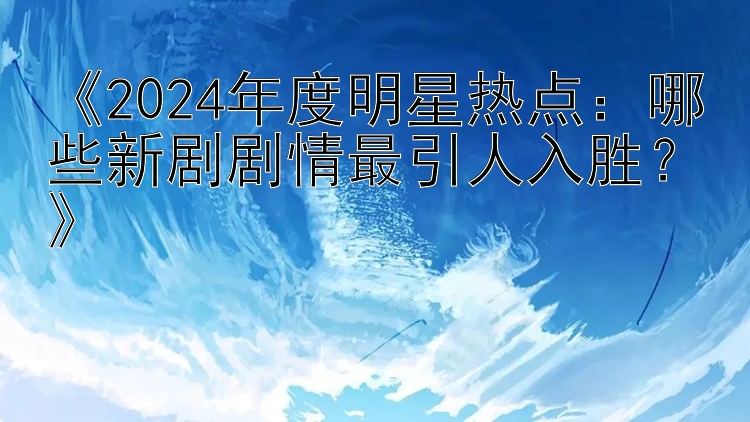 《2024年度明星热点：哪些新剧剧情最引人入胜？》